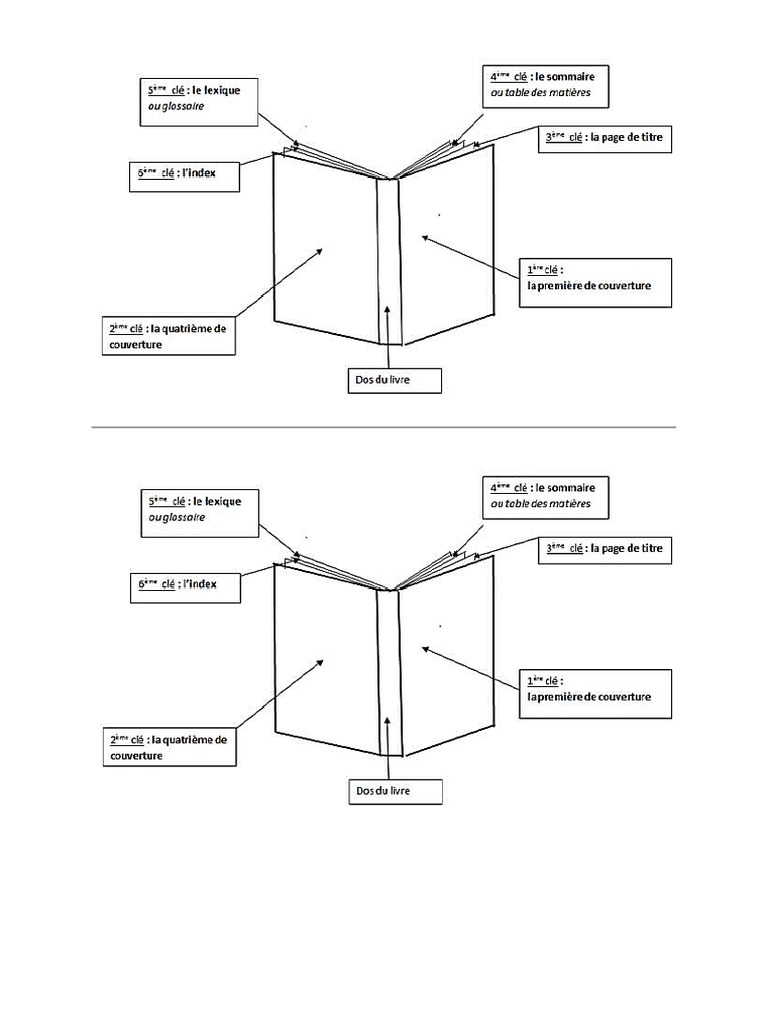 5ème clé : le lexique ou glossaire

4ème clé : le sommaire ou table des matières

3ème clé : la page de titre

6ème clé : l'index

1ère clé : la première de couverture

2ème clé : la quatrième de couverture

Dos du livre

5ème clé : le lexique ou glossaire

4ème clé : le sommaire ou table des matières

3ème clé : la page de titre

6ème clé : l'index

1ère clé : la première de couverture

2ème clé : la quatrième de couverture

Dos du livre